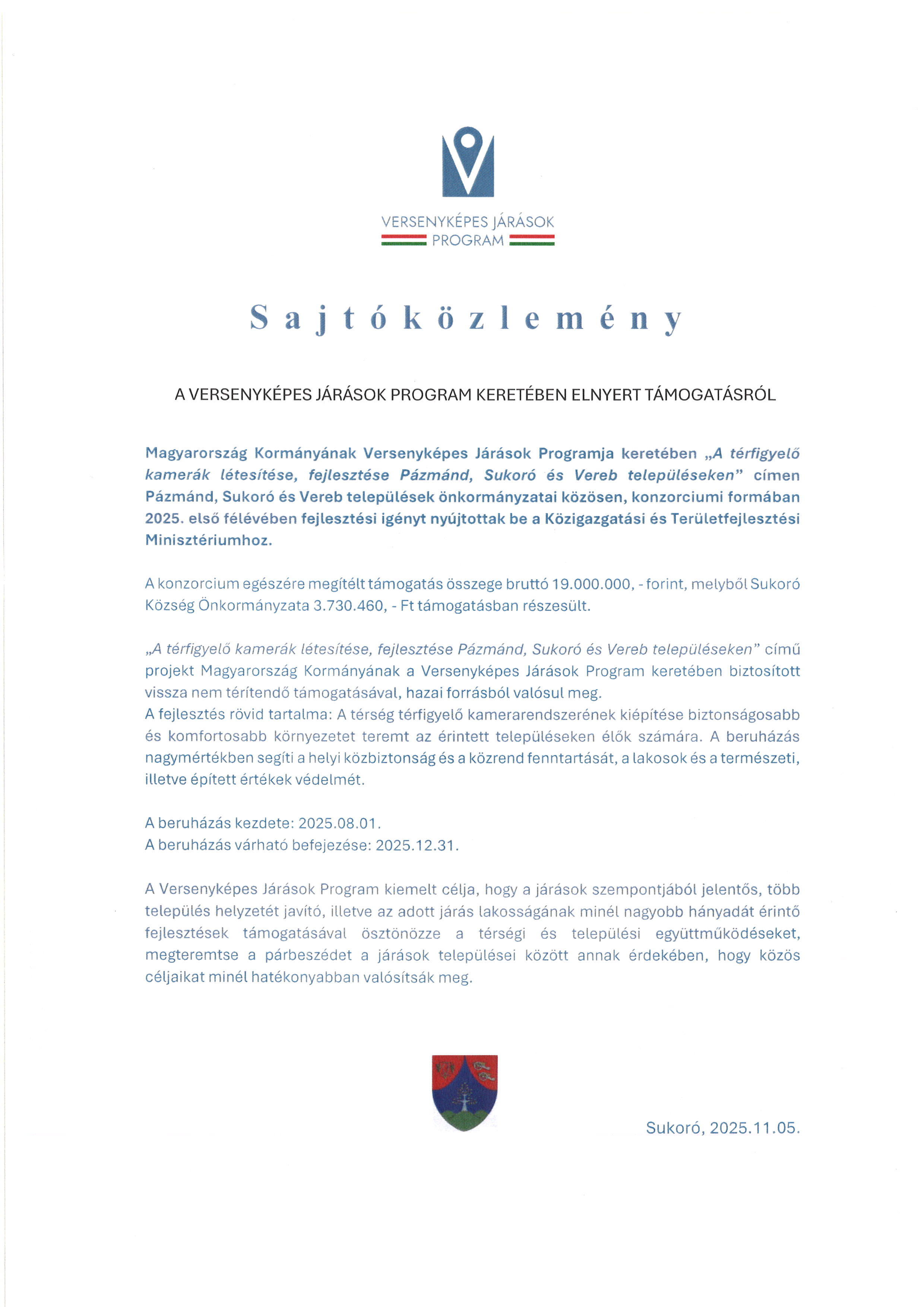 VERSENYKÉPES JÁRÁSOK
PROGRAM

Sajtóközlemény

A VERSENYKÉPES JÁRÁSOK PROGRAM KERETÉBEN ELNYERT TÁMOGATÁSRÓL

Magyarország Kormányának Versenyképes Járások Programja keretében „A térfigyelő kamerák létesítése, fejlesztése Pázmánd, Sukoró és Vereb településeken” címen Pázmánd, Sukoró és Vereb települések önkormányzatai közösen, konzorciumi formában 2025. első félévében fejlesztési igényt nyújtottak be a Közigazgatási és Területfejlesztési Minisztériumhoz.

A konzorcium egészére megítélt támogatás összege bruttó 19.000.000, - forint, melyből Sukoró Község Önkormányzata 3.730.460, - Ft támogatásban részesült.

„A térfigyelő kamerák létesítése, fejlesztése Pázmánd, Sukoró és Vereb településeken” című projekt Magyarország Kormányának a Versenyképes Járások Program keretében biztosított vissza nem térítendő támogatásával, hazai forrásból valósul meg.
A fejlesztés rövid tartalma: A térség térfigyelő kamerarendszerének kiépítése biztonságosabb és komfortosabb környezetet teremt az érintett településeken élők számára. A beruházás nagymértékben segíti a helyi közbiztonság és a közrend fenntartását, a lakosok és a természeti, illetve épített értékek védelmét.

A beruházás kezdete: 2025.08.01.
A beruházás várható befejezése: 2025.12.31.

A Versenyképes Járások Program kiemelt célja, hogy a járások szempontjából jelentős, több település helyzetét javító, illetve az adott járás lakosságának minél nagyobb hányadát érintő fejlesztések támogatásával ösztönözze a térségi és települési együttműködéseket, megteremtse a párbeszédet a járások települései között annak érdekében, hogy közös céljaikat minél hatékonyabban valósítsák meg.

Sukoró, 2025.11.05.